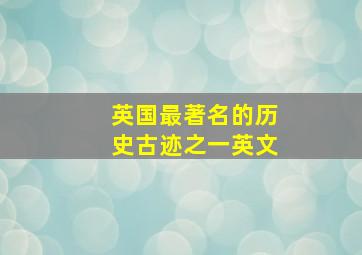 英国最著名的历史古迹之一英文